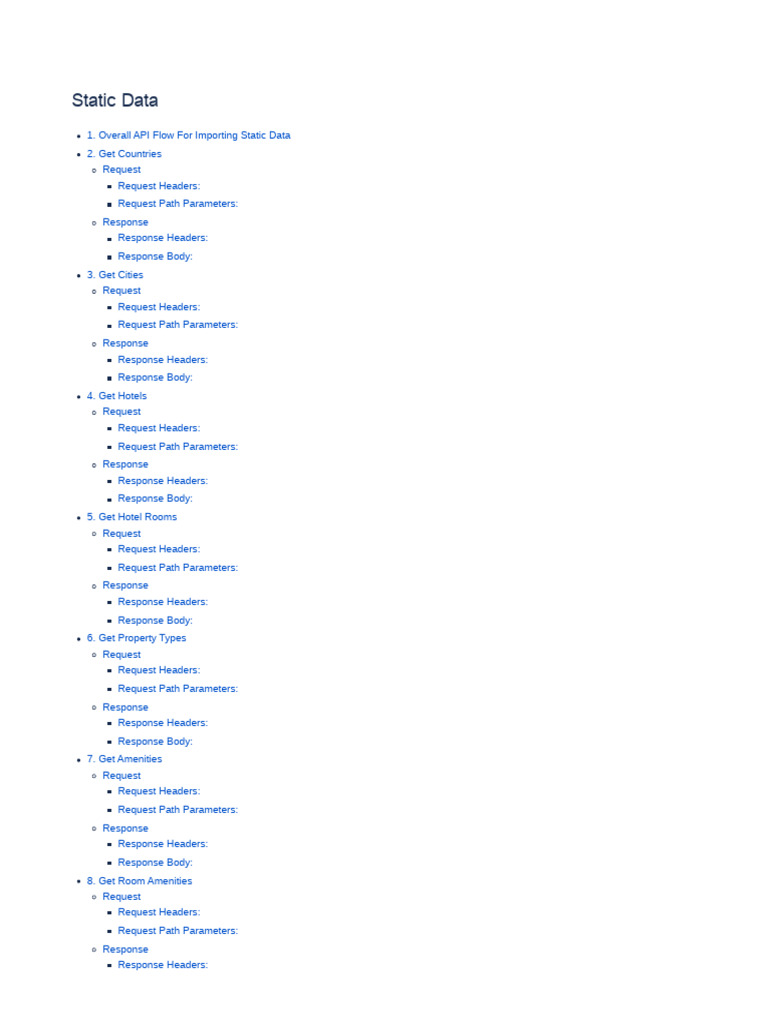 Static Data

- 1. Overall API Flow For Importing Static Data
- 2. Get Countries
  - Request
    - Request Headers:
    - Request Path Parameters:
  - Response
    - Response Headers:
    - Response Body:
- 3. Get Cities
  - Request
    - Request Headers:
    - Request Path Parameters:
  - Response
    - Response Headers:
    - Response Body:
- 4. Get Hotels
  - Request
    - Request Headers:
    - Request Path Parameters:
  - Response
    - Response Headers:
    - Response Body:
- 5. Get Hotel Rooms
  - Request
    - Request Headers:
    - Request Path Parameters:
  - Response
    - Response Headers:
    - Response Body:
- 6. Get Property Types
  - Request
    - Request Headers:
    - Request Path Parameters:
  - Response
    - Response Headers:
    - Response Body:
- 7. Get Amenities
  - Request
    - Request Headers:
    - Request Path Parameters:
  - Response
    - Response Headers:
    - Response Body:
- 8. Get Room Amenities
  - Request
    - Request Headers:
    - Request Path Parameters:
  - Response
    - Response Headers: